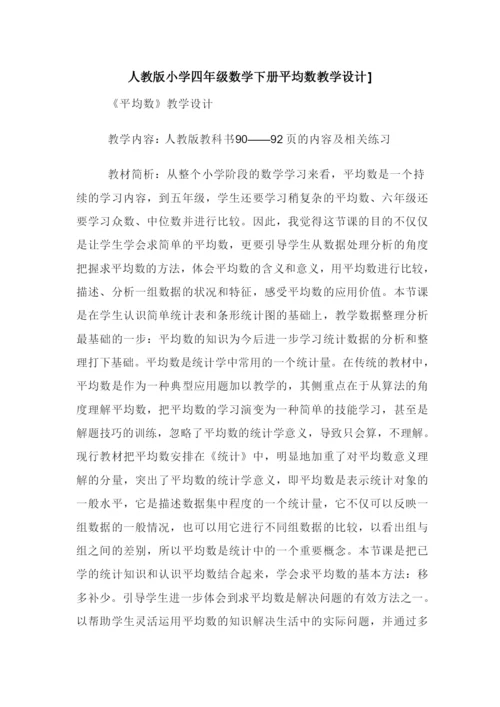 人教版小学四年级数学下册平均数教学设计]

《平均数》教学设计

教学内容：人教版教科书90——92页的内容及相关练习

教材简析：从整个小学阶段的数学学习来看，平均数是一个持续的学习内容，到五年级，学生还要学习稍复杂的平均数、六年级还要学习众数、中位数并进行比较。因此，我觉得这节课的目的不仅仅是让学生学会求简单的平均数，更要引导学生从数据处理分析的角度把握求平均数的方法，体会平均数的含义和意义，用平均数进行比较，描述、分析一组数据的状况和特征，感受平均数的应用价值。本节课是在学生认识简单统计表和条形统计图的基础上，教学数据整理分析最基础的一步：平均数的知识为今后进一步学习统计数据的分析和整理打下基础。平均数是统计学中常用的一个统计量。在传统的教材中，平均数是作为一种典型应用题加以教学的，其侧重点在于从算法的角度理解平均数，把平均数的学习演变为一种简单的技能学习，甚至是解题技巧的训练，忽略了平均数的统计学意义，导致只会算，不理解。现行教材把平均数安排在《统计》中，明显地加重了对平均数意义理解的分量，突出了平均数的统计学意义，即平均数是表示统计对象的一般水平，它是描述数据集中程度的一个统计量，它不仅可以反映一组数据的一般情况，也可以用它进行不同组数据的比较，以看出组与组之间的差别，所以平均数是统计中的一个重要概念。本节课是把已学的统计知识和认识平均数结合起来，学会求平均数的基本方法：移多补少。引导学生进一步体会到求平均数是解决问题的有效方法之一。以帮助学生灵活运用平均数的知识解决生活中的实际问题，并通过多